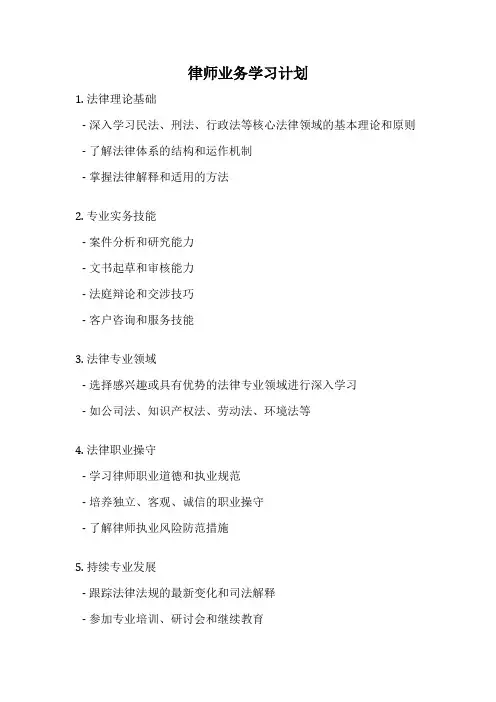 律师业务学习计划

1. 法律理论基础

- 深入学习民法、刑法、行政法等核心法律领域的基本理论和原则

- 了解法律体系的结构和运作机制

- 掌握法律解释和适用的方法

2. 专业实务技能

- 案件分析和研究能力

- 文书起草和审核能力

- 法庭辩论和交涉技巧

- 客户咨询和服务技能

3. 法律专业领域

- 选择感兴趣或具有优势的法律专业领域进行深入学习

- 如公司法、知识产权法、劳动法、环境法等

4. 法律职业操守

- 学习律师职业道德和执业规范

- 培养独立、客观、诚信的职业操守

- 了解律师执业风险防范措施

5. 持续专业发展

- 跟踪法律法规的最新变化和司法解释

- 参加专业培训、研讨会和继续教育